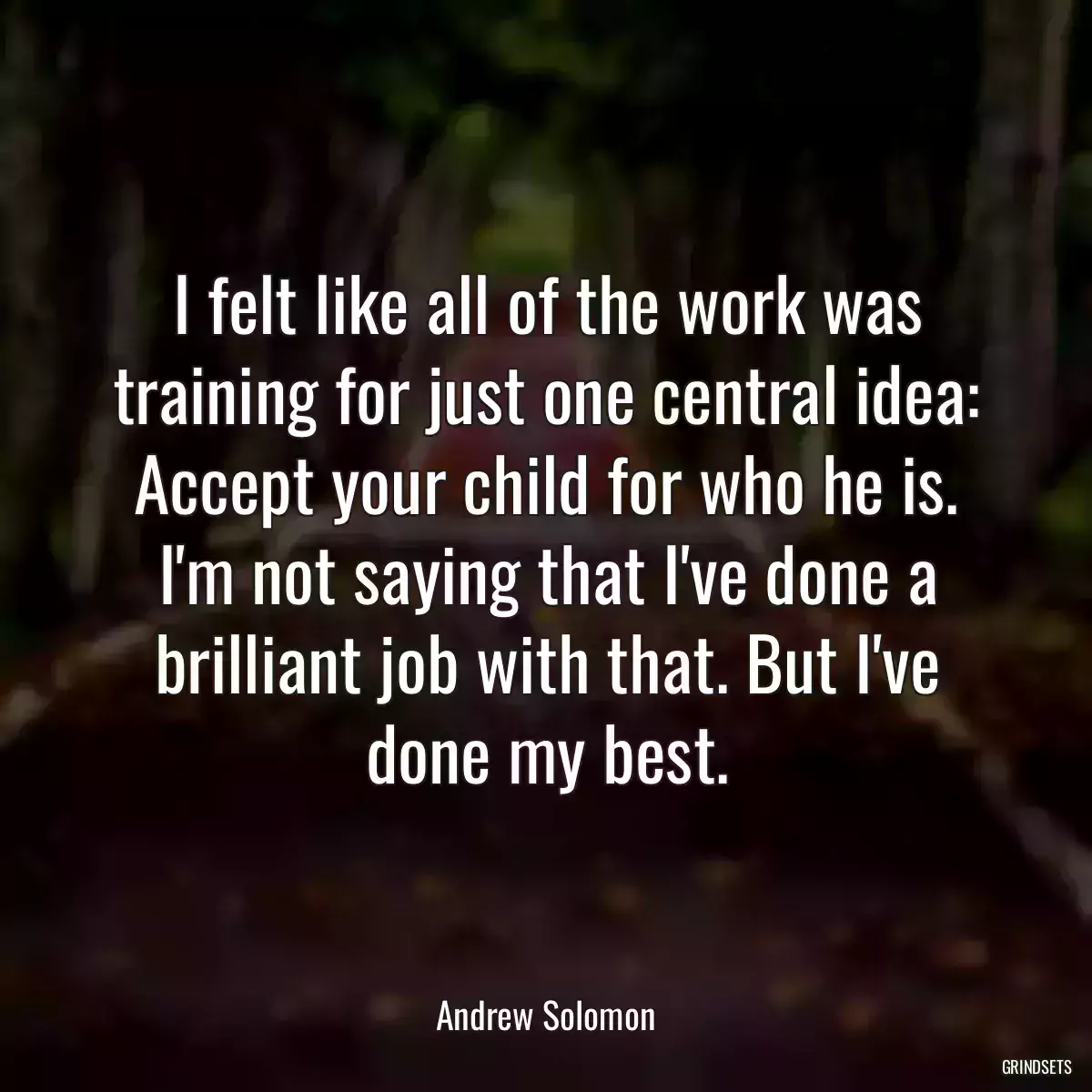 I felt like all of the work was training for just one central idea: Accept your child for who he is. I'm not saying that I've done a brilliant job with that. But I've done my best.

Andrew Solomon

GRINDSETS